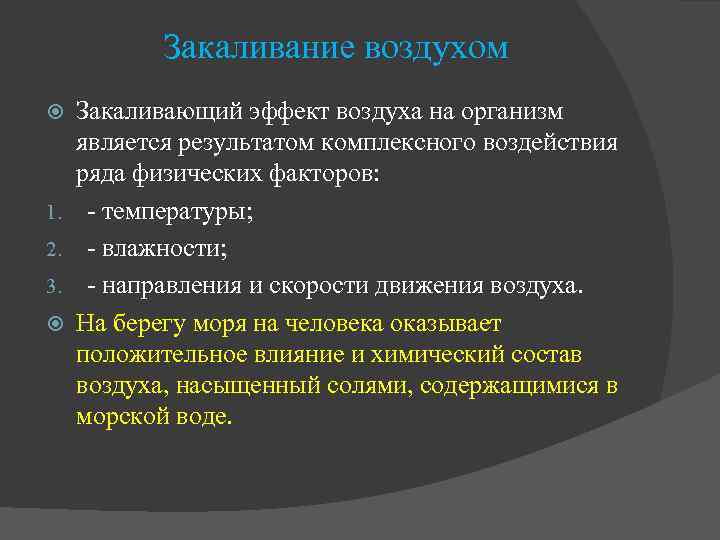 Закаливание воздухом

Закаливающий эффект воздуха на организм является результатом комплексного воздействия ряда физических факторов:

1. - температуры;
2. - влажности;
3. - направления и скорости движения воздуха.

На берегу моря на человека оказывает положительное влияние и химический состав воздуха, насыщенный солями, содержащимися в морской воде.